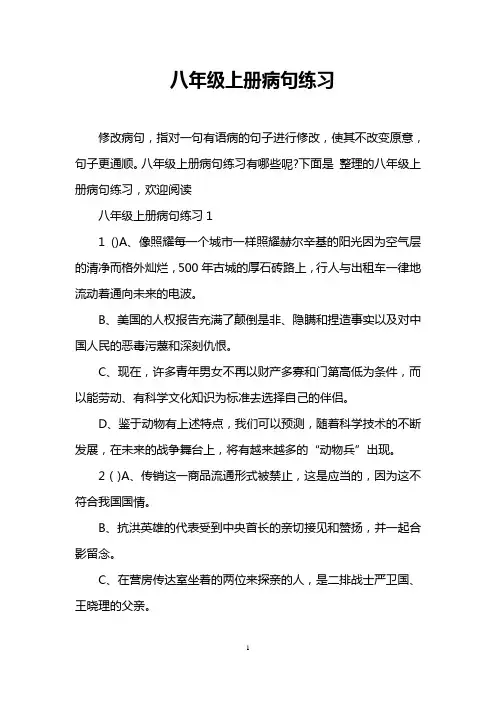 八年级上册病句练习

修改病句，指对一句有语病的句子进行修改，使其不改变原意，句子更通顺。八年级上册病句练习有哪些呢?下面是 整理的八年级上册病句练习，欢迎阅读

八年级上册病句练习 1

1 ()A、像照耀每一个城市一样照耀赫尔辛基的阳光因为空气层的清净而格外灿烂，500 年古城的厚石砖路上，行人与出租车一律地流动着通向未来的电波。

B、美国的人权报告充满了颠倒是非、隐瞒和捏造事实以及对中国人民的恶毒污蔑和深刻仇恨。

C、现在，许多青年男女不再以财产多寡和门第高低为条件，而以能劳动、有科学文化知识为标准去选择自己的伴侣。

D、鉴于动物有上述特点，我们可以预测，随着科学技术的不断发展，在未来的战争舞台上，将有越来越多的“动物兵”出现。

2 ( )A、传销这一商品流通形式被禁止，这是应当的，因为这不符合我国国情。

B、抗洪英雄的代表受到中央首长的亲切接见和赞扬，并一起合影留念。

C、在营房传达室坐着的两位来探亲的人，是二排战士严卫国、王晓理的父亲。

1